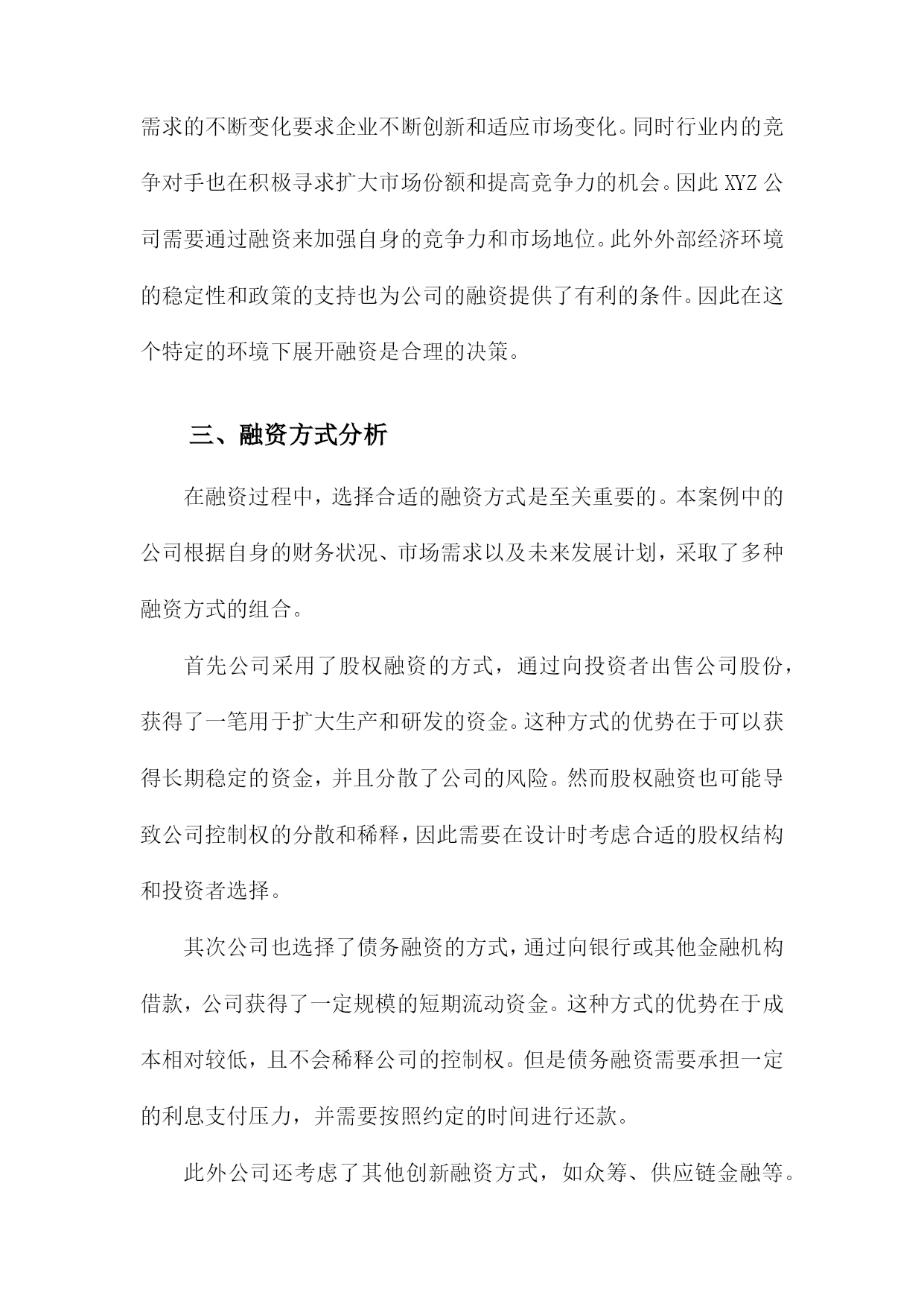 需求的不断变化要求企业不断创新和适应市场变化。同时行业内的竞争对手也在积极寻求扩大市场份额和提高竞争力的机会。因此XYZ公司需要通过融资来加强自身的竞争力和市场地位。此外外部经济环境的稳定性和政策的支持也为公司的融资提供了有利的条件。因此在这个特定的环境下展开融资是合理的决策。

三、融资方式分析

在融资过程中，选择合适的融资方式是至关重要的。本案例中的公司根据自身的财务状况、市场需求以及未来发展计划，采取了多种融资方式的组合。

首先公司采用了股权融资的方式，通过向投资者出售公司股份，获得了一笔用于扩大生产和研发的资金。这种方式的优势在于可以获得长期稳定的资金，并且分散了公司的风险。然而股权融资也可能导致公司控制权的分散和稀释，因此需要在设计时考虑合适的股权结构和投资者选择。

其次公司也选择了债务融资的方式，通过向银行或其他金融机构借款，公司获得了一定规模的短期流动资金。这种方式的优势在于成本相对较低，且不会稀释公司的控制权。但是债务融资需要承担一定的利息支付压力，并需要按照约定的时间进行还款。

此外公司还考虑了其他创新融资方式，如众筹、供应链金融等。